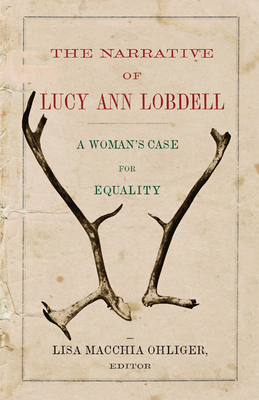 THE NARRATIVE

OF

LUCY ANN LOBDELL

A WOMAN'S CASE

FOR

EQUALITY

LISA MACCHIA OHLIGER,

EDITOR